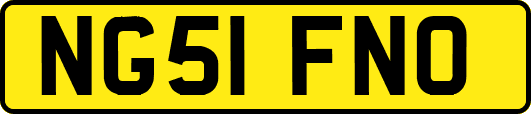 NG51 FNO